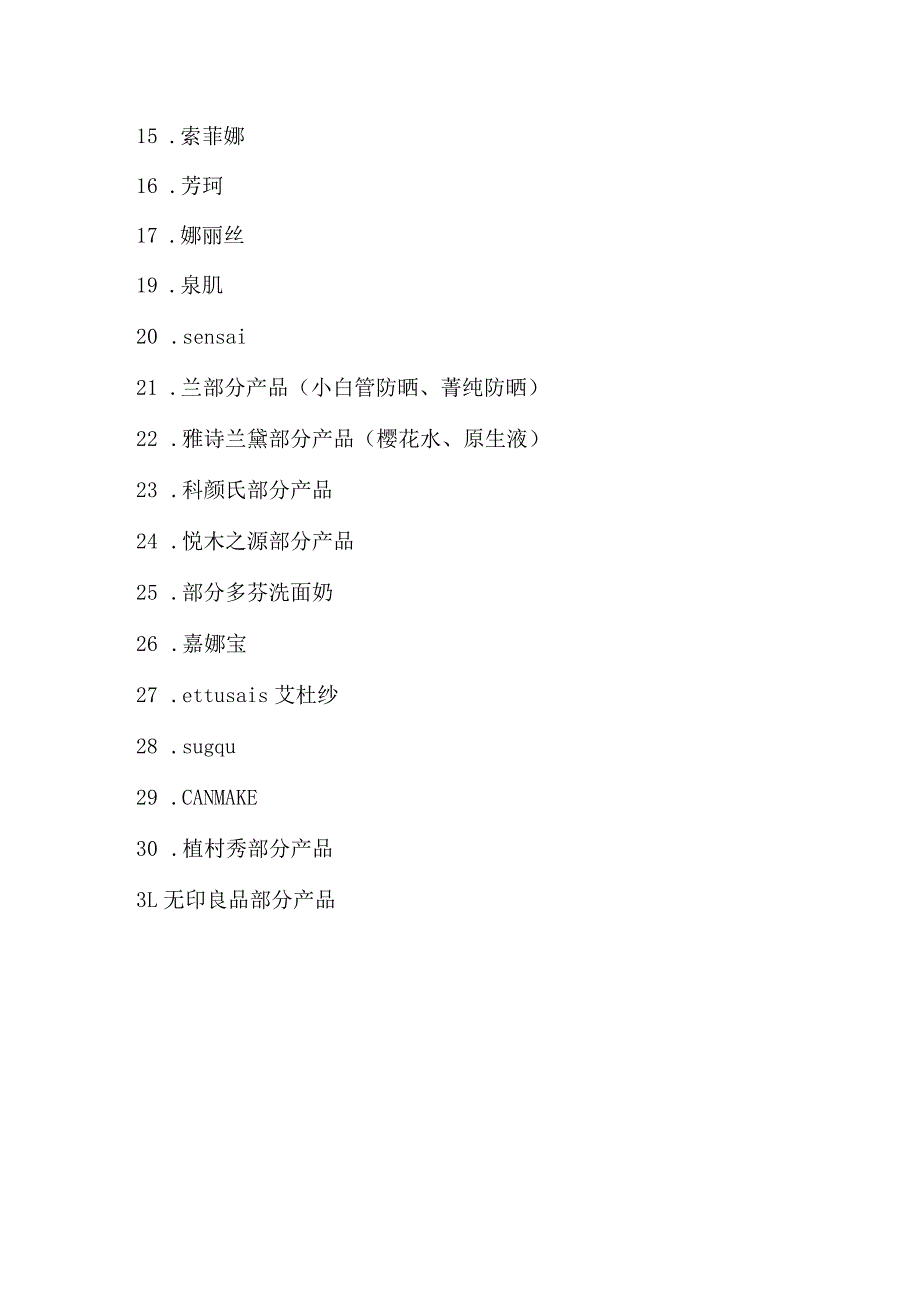 15 .索菲娜

16 .芳珂

17 .娜丽丝

19 .泉肌

20 .sensai

21 .兰部分产品（小白管防晒、菁纯防晒）

22 .雅诗兰黛部分产品（樱花水、原生液）

23 .科颜氏部分产品

24 .悦木之源部分产品

25 .部分多芬洗面奶

26 .嘉娜宝

27 .ettusais 艾杜纱

28 .sugqu

29 .CANMAKE

30 .植村秀部分产品

3L 无印良品部分产品